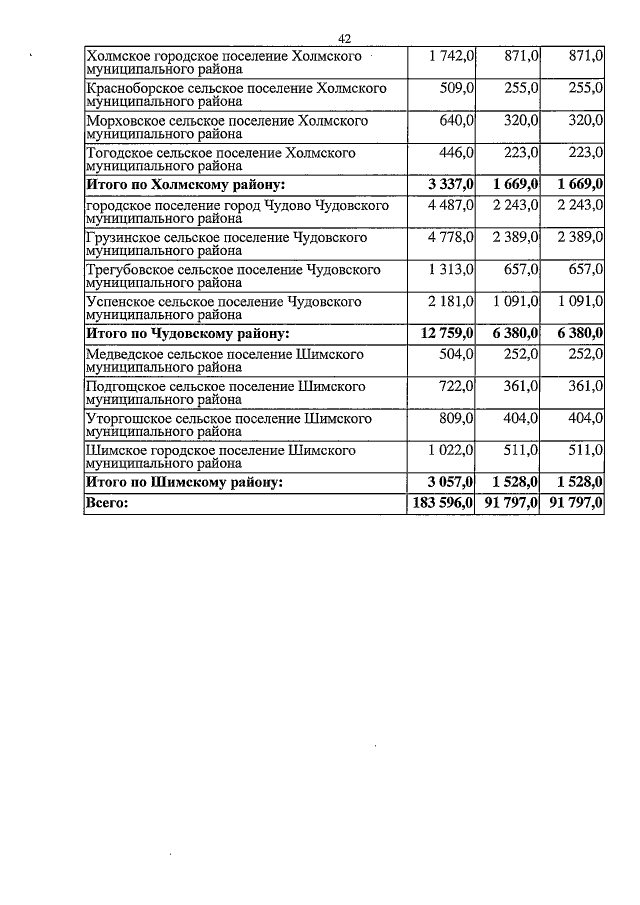 42

| | | | |
|---|---|---|---|
| Холмское городское поселение Холмского муниципального района | 1 742,0 | 871,0 | 871,0 |
| Красноборское сельское поселение Холмского муниципального района | 509,0 | 255,0 | 255,0 |
| Морховское сельское поселение Холмского муниципального района | 640,0 | 320,0 | 320,0 |
| Тогодское сельское поселение Холмского муниципального района | 446,0 | 223,0 | 223,0 |
| **Итого по Холмскому району:** | **3 337,0** | **1 669,0** | **1 669,0** |
| городское поселение город Чудово Чудовского муниципального района | 4 487,0 | 2 243,0 | 2 243,0 |
| Грузинское сельское поселение Чудовского муниципального района | 4 778,0 | 2 389,0 | 2 389,0 |
| Трегубовское сельское поселение Чудовского муниципального района | 1 313,0 | 657,0 | 657,0 |
| Успенское сельское поселение Чудовского муниципального района | 2 181,0 | 1 091,0 | 1 091,0 |
| **Итого по Чудовскому району:** | **12 759,0** | **6 380,0** | **6 380,0** |
| Медведское сельское поселение Шимского муниципального района | 504,0 | 252,0 | 252,0 |
| Подгощское сельское поселение Шимского муниципального района | 722,0 | 361,0 | 361,0 |
| Уторгошское сельское поселение Шимского муниципального района | 809,0 | 404,0 | 404,0 |
| Шимское городское поселение Шимского муниципального района | 1 022,0 | 511,0 | 511,0 |
| **Итого по Шимскому району:** | **3 057,0** | **1 528,0** | **1 528,0** |
| **Всего:** | **183 596,0** | **91 797,0** | **91 797,0** |